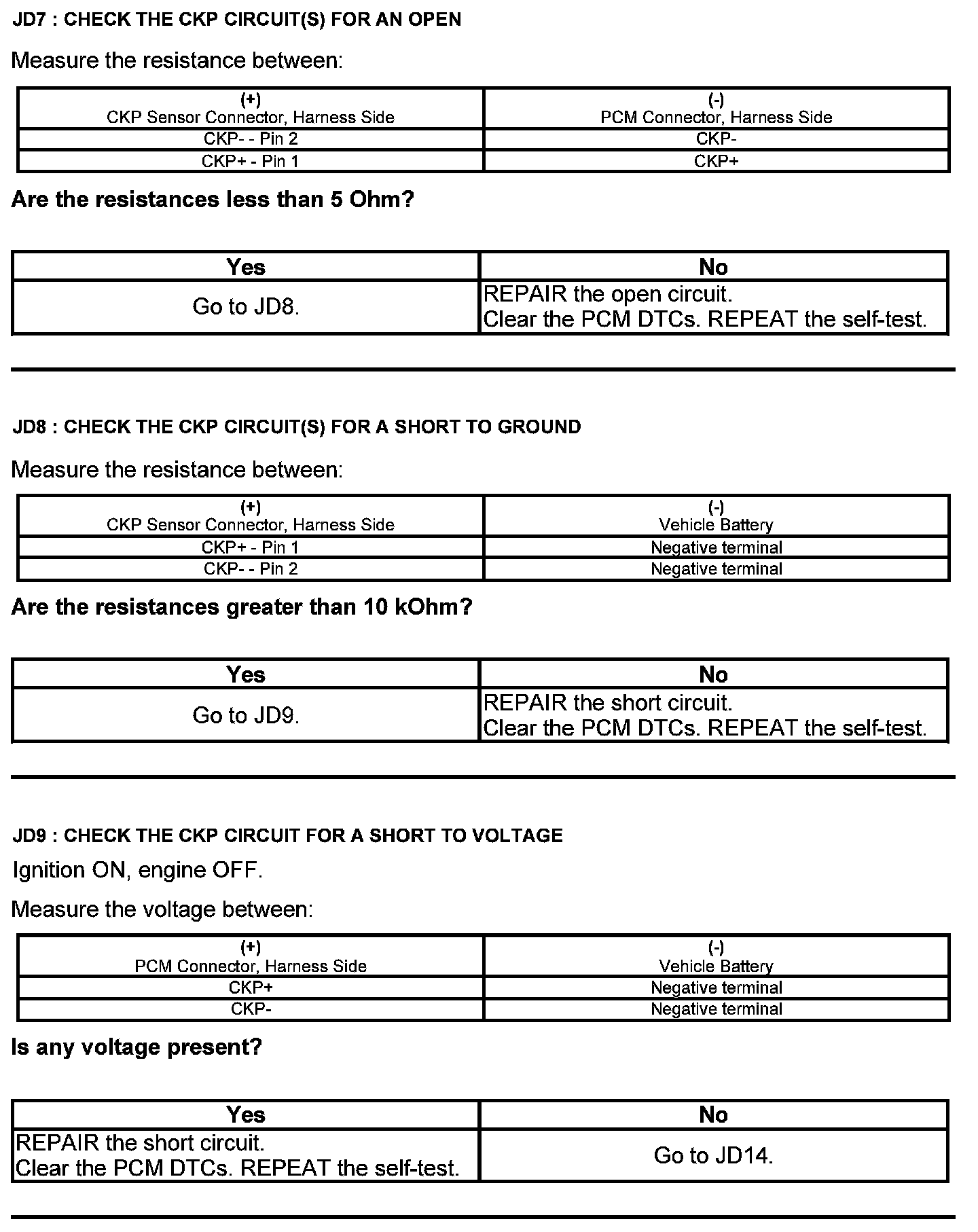 JD7 : CHECK THE CKP CIRCUIT(S) FOR AN OPEN

Measure the resistance between:

| (+) CKP Sensor Connector, Harness Side | (-) PCM Connector, Harness Side |
|---|---|
| CKP- - Pin 2 | CKP- |
| CKP+ - Pin 1 | CKP+ |

Are the resistances less than 5 Ohm?

| Yes | No |
|---|---|
| Go to JD8. | REPAIR the open circuit. Clear the PCM DTCs. REPEAT the self-test. |

JD8 : CHECK THE CKP CIRCUIT(S) FOR A SHORT TO GROUND

Measure the resistance between:

| (+) CKP Sensor Connector, Harness Side | (-) Vehicle Battery |
|---|---|
| CKP+ - Pin 1 | Negative terminal |
| CKP- - Pin 2 | Negative terminal |

Are the resistances greater than 10 kOhm?

| Yes | No |
|---|---|
| Go to JD9. | REPAIR the short circuit. Clear the PCM DTCs. REPEAT the self-test. |

JD9 : CHECK THE CKP CIRCUIT FOR A SHORT TO VOLTAGE

Ignition ON, engine OFF.

Measure the voltage between:

| (+) PCM Connector, Harness Side | (-) Vehicle Battery |
|---|---|
| CKP+ | Negative terminal |
| CKP- | Negative terminal |

Is any voltage present?

| Yes | No |
|---|---|
| REPAIR the short circuit. Clear the PCM DTCs. REPEAT the self-test. | Go to JD14. |